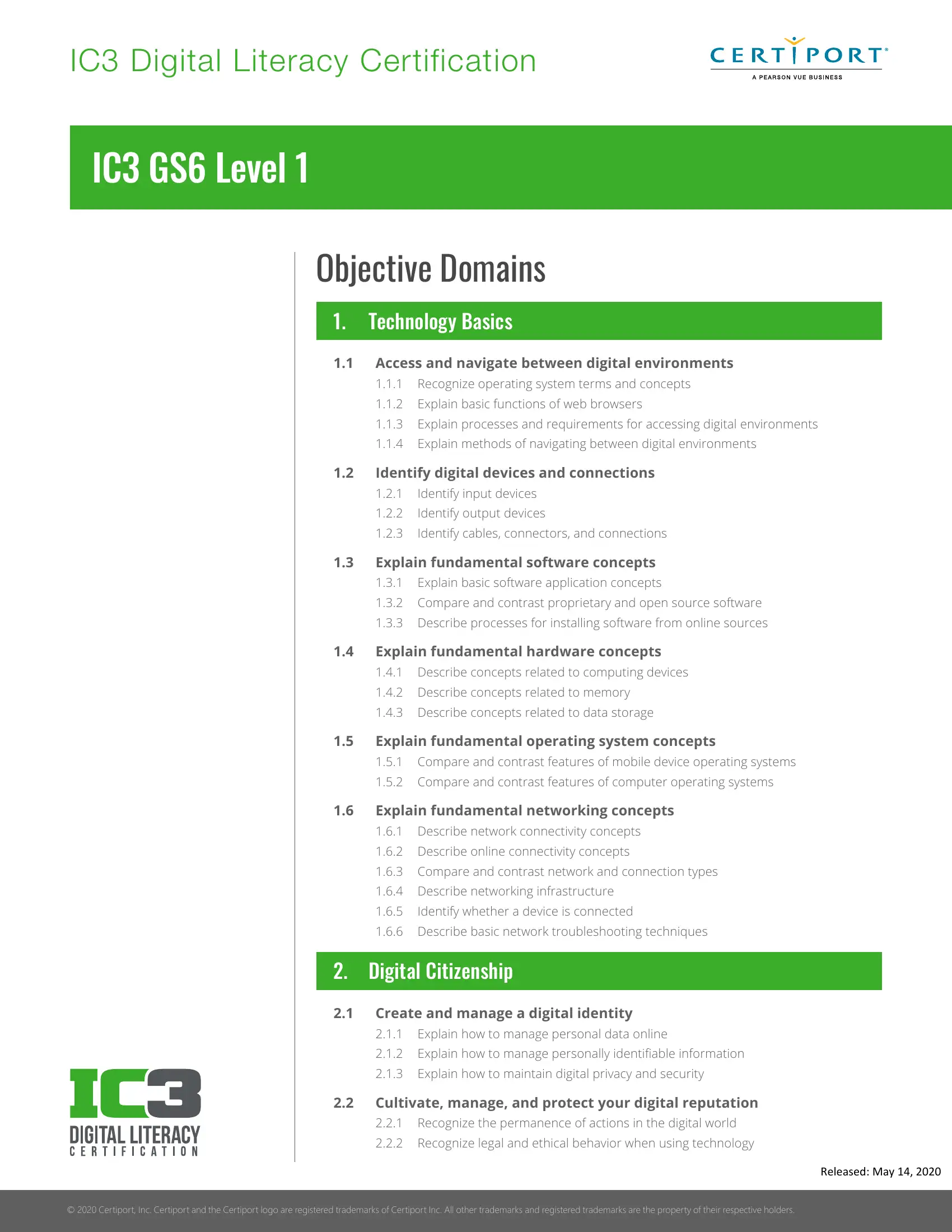 IC3 Digital Literacy Certification

CERTIPORT®
A PEARSON VUE BUSINESS

IC3 GS6 Level 1

Objective Domains

1. Technology Basics

1.1 Access and navigate between digital environments
1.1.1 Recognize operating system terms and concepts
1.1.2 Explain basic functions of web browsers
1.1.3 Explain processes and requirements for accessing digital environments
1.1.4 Explain methods of navigating between digital environments

1.2 Identify digital devices and connections
1.2.1 Identify input devices
1.2.2 Identify output devices
1.2.3 Identify cables, connectors, and connections

1.3 Explain fundamental software concepts
1.3.1 Explain basic software application concepts
1.3.2 Compare and contrast proprietary and open source software
1.3.3 Describe processes for installing software from online sources

1.4 Explain fundamental hardware concepts
1.4.1 Describe concepts related to computing devices
1.4.2 Describe concepts related to memory
1.4.3 Describe concepts related to data storage

1.5 Explain fundamental operating system concepts
1.5.1 Compare and contrast features of mobile device operating systems
1.5.2 Compare and contrast features of computer operating systems

1.6 Explain fundamental networking concepts
1.6.1 Describe network connectivity concepts
1.6.2 Describe online connectivity concepts
1.6.3 Compare and contrast network and connection types
1.6.4 Describe networking infrastructure
1.6.5 Identify whether a device is connected
1.6.6 Describe basic network troubleshooting techniques

2. Digital Citizenship

2.1 Create and manage a digital identity
2.1.1 Explain how to manage personal data online
2.1.2 Explain how to manage personally identifiable information
2.1.3 Explain how to maintain digital privacy and security

2.2 Cultivate, manage, and protect your digital reputation
2.2.1 Recognize the permanence of actions in the digital world
2.2.2 Recognize legal and ethical behavior when using technology

IC3
DIGITAL LITERACY
CERTIFICATION

Released: May 14, 2020

© 2020 Certiport, Inc. Certiport and the Certiport logo are registered trademarks of Certiport Inc. All other trademarks and registered trademarks are the property of their respective holders.